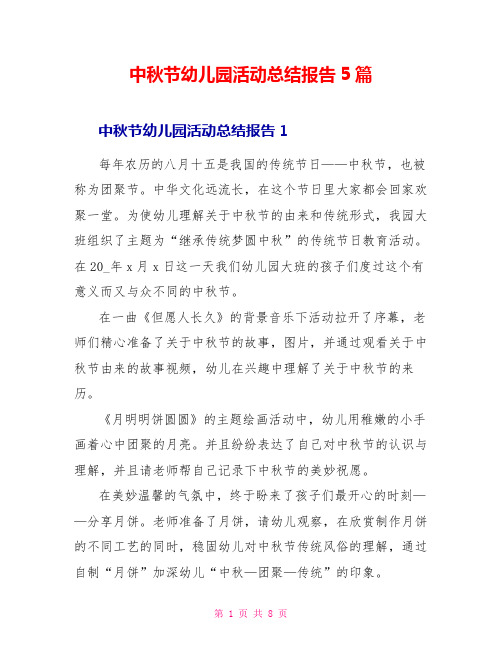 中秋节幼儿园活动总结报告 5 篇

中秋节幼儿园活动总结报告 1

每年农历的八月十五是我国的传统节日——中秋节，也被称为团聚节。中华文化远流长，在这个节日里大家都会回家欢聚一堂。为使幼儿理解关于中秋节的由来和传统形式，我园大班组织了主题为“继承传统梦圆中秋”的传统节日教育活动。在 20_年 x 月 x 日这一天我们幼儿园大班的孩子们度过这个有意义而又与众不同的中秋节。

在一曲《但愿人长久》的背景音乐下活动拉开了序幕，老师们精心准备了关于中秋节的故事，图片，并通过观看关于中秋节由来的故事视频，幼儿在兴趣中理解了关于中秋节的来历。

《月明明饼圆圆》的主题绘画活动中，幼儿用稚嫩的小手画着心中团聚的月亮。并且纷纷表达了自己对中秋节的认识与理解，并且请老师帮自己记录下中秋节的美妙祝愿。

在美妙温馨的气氛中，终于盼来了孩子们最开心的时刻——分享月饼。老师准备了月饼，请幼儿观察，在欣赏制作月饼的不同工艺的同时，稳固幼儿对中秋节传统风俗的理解，通过自制“月饼”加深幼儿“中秋—团聚—传统”的印象。

第 1 页 共 8 页